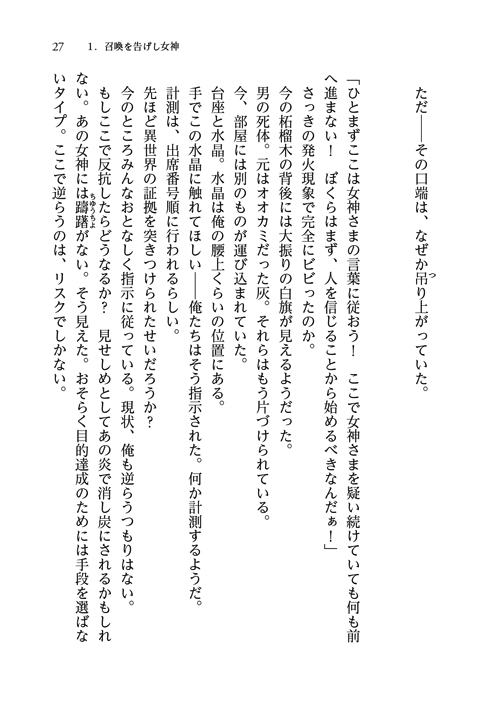 27　1．召喚を告げし女神

ただ――その口端は、なぜか吊り上がっていた。

「ひとまずここは女神さまの言葉に従おう！　ここで女神さまを疑い続けていても何も前へ進まない！　ぼくらはまず、人を信じることから始めるべきなんだぁ！」

さっきの発火現象で完全にビビったのか。

今の柘榴木の背後には大振りの白旗が見えるようだった。

男の死体。元はオオカミだった灰。それらはもう片づけられている。

今、部屋には別のものが運び込まれていた。

台座と水晶。水晶は俺の腰上くらいの位置にある。

手でこの水晶に触れてほしい――俺たちはそう指示された。何か計測するようだ。

計測は、出席番号順に行われるらしい。

先ほど異世界の証拠を突きつけられたせいだろうか？

今のところみんなおとなしく指示に従っている。現状、俺も逆らうつもりはない。

もしここで反抗したらどうなるか？　見せしめとしてあの炎で消し炭にされるかもしれない。あの女神には躊躇がない。そう見えた。おそらく目的達成のためには手段を選ばないタイプ。ここで逆らうのは、リスクでしかない。